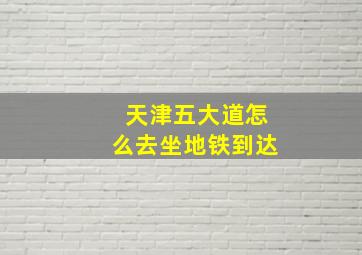 天津五大道怎么去坐地铁到达